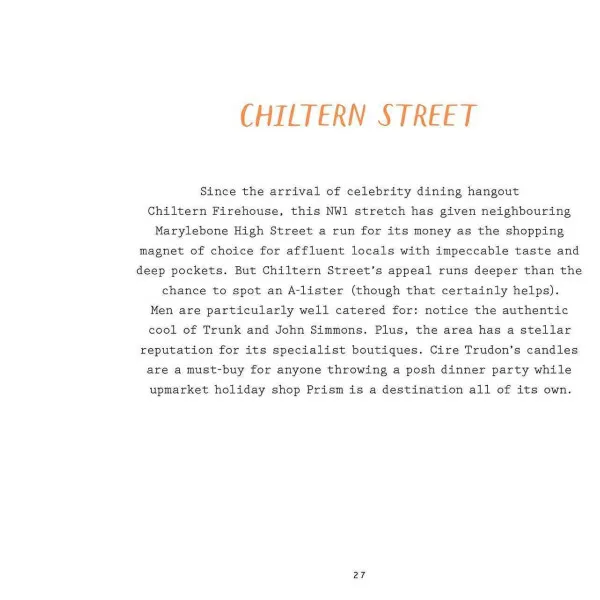 CHILTERN STREET

Since the arrival of celebrity dining hangout Chiltern Firehouse, this NW1 stretch has given neighbouring Marylebone High Street a run for its money as the shopping magnet of choice for affluent locals with impeccable taste and deep pockets. But Chiltern Street's appeal runs deeper than the chance to spot an A-lister (though that certainly helps). Men are particularly well catered for: notice the authentic cool of Trunk and John Simmons. Plus, the area has a stellar reputation for its specialist boutiques. Cire Trudon's candles are a must-buy for anyone throwing a posh dinner party while upmarket holiday shop Prism is a destination all of its own.

27